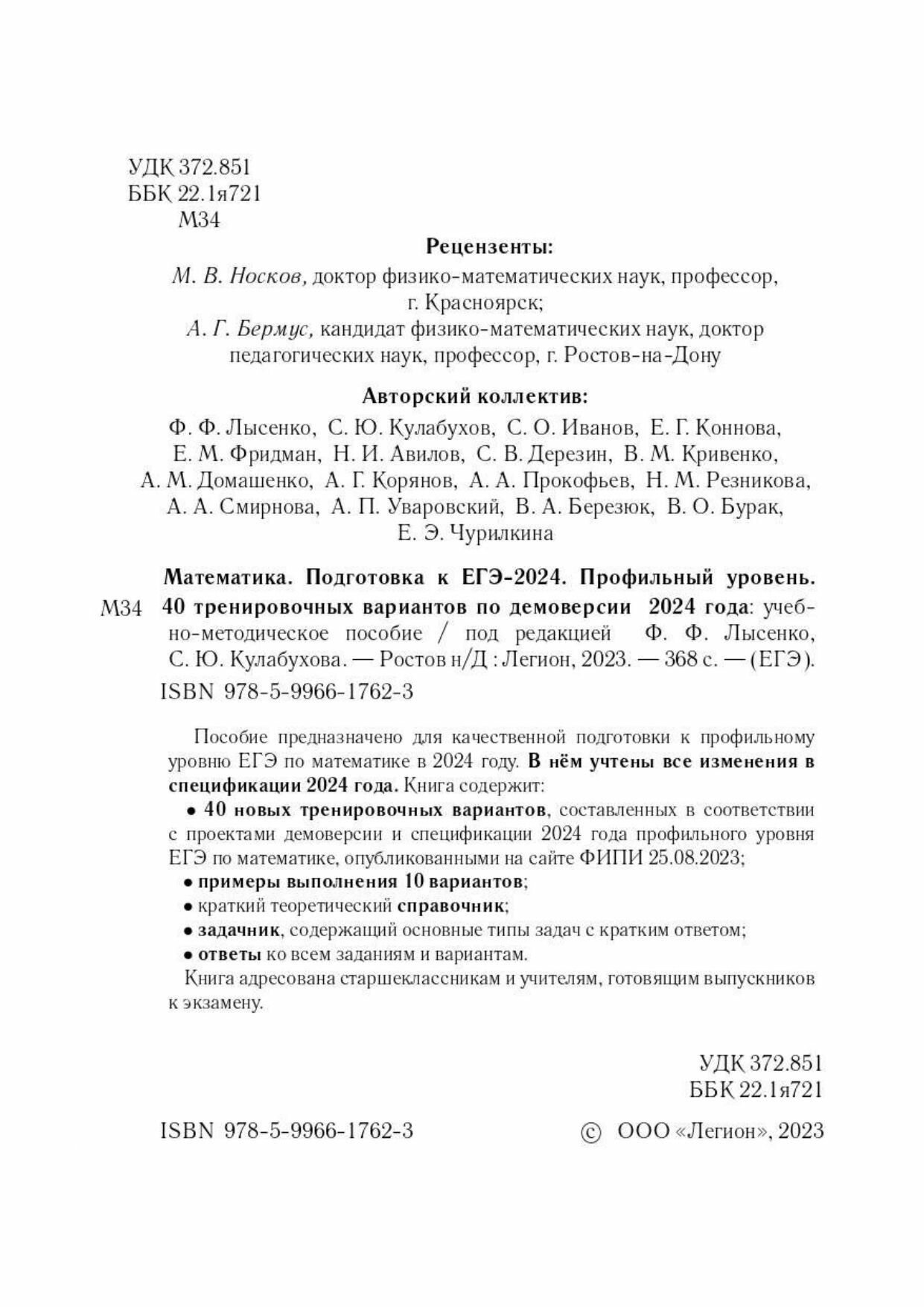 УДК 372.851
ББК 22.1я721
М34

Рецензенты:

М. В. Носков, доктор физико-математических наук, профессор, г. Красноярск;
А. Г. Бермус, кандидат физико-математических наук, доктор педагогических наук, профессор, г. Ростов-на-Дону

Авторский коллектив:

Ф. Ф. Лысенко, С. Ю. Кулабухов, С. О. Иванов, Е. Г. Коннова, Е. М. Фридман, Н. И. Авилов, С. В. Дерезин, В. М. Кривенко, А. М. Домашенко, А. Г. Корянов, А. А. Прокофьев, Н. М. Резникова, А. А. Смирнова, А. П. Уваровский, В. А. Березюк, В. О. Бурак, Е. Э. Чурилкина

М34 Математика. Подготовка к ЕГЭ-2024. Профильный уровень. 40 тренировочных вариантов по демоверсии 2024 года: учебно-методическое пособие / под редакцией Ф. Ф. Лысенко, С. Ю. Кулабухова. — Ростов н/Д : Легион, 2023. — 368 с. — (ЕГЭ).
ISBN 978-5-9966-1762-3

Пособие предназначено для качественной подготовки к профильному уровню ЕГЭ по математике в 2024 году. В нём учтены все изменения в спецификации 2024 года. Книга содержит:
• 40 новых тренировочных вариантов, составленных в соответствии с проектами демоверсии и спецификации 2024 года профильного уровня ЕГЭ по математике, опубликованными на сайте ФИПИ 25.08.2023;
• примеры выполнения 10 вариантов;
• краткий теоретический справочник;
• задачник, содержащий основные типы задач с кратким ответом;
• ответы ко всем заданиям и вариантам.
Книга адресована старшеклассникам и учителям, готовящим выпускников к экзамену.

УДК 372.851
ББК 22.1я721

ISBN 978-5-9966-1762-3

© ООО «Легион», 2023